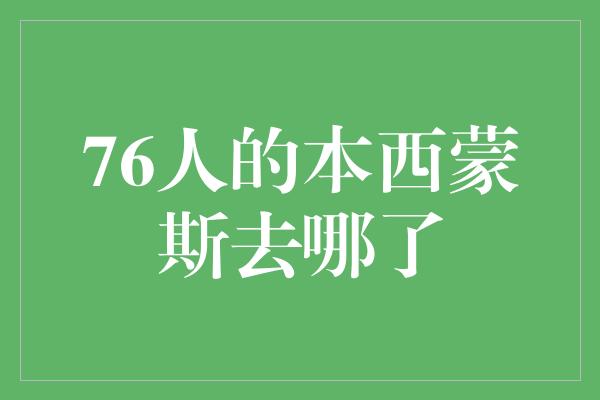 76人的本西蒙斯去哪了